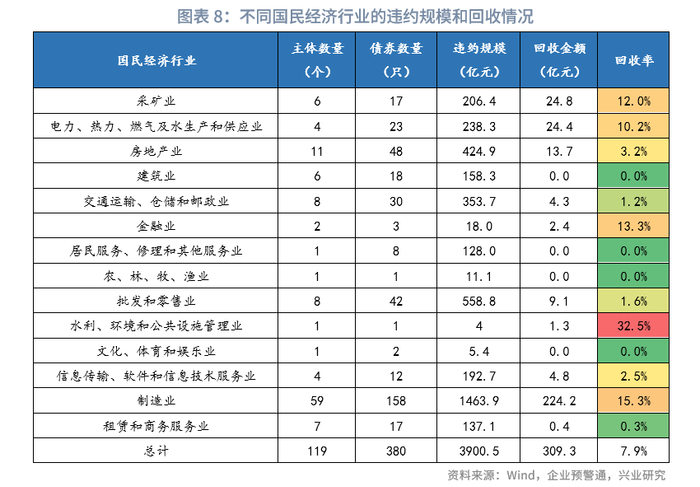 图表 8：不同国民经济行业的违约规模和回收情况

| 国民经济行业 | 主体数量（个） | 债券数量（只） | 违约规模（亿元） | 回收金额（亿元） | 回收率 |
|---|---|---|---|---|---|
| 采矿业 | 6 | 17 | 206.4 | 24.8 | 12.0% |
| 电力、热力、燃气及水生产和供应业 | 4 | 23 | 238.3 | 24.4 | 10.2% |
| 房地产业 | 11 | 48 | 424.9 | 13.7 | 3.2% |
| 建筑业 | 6 | 18 | 158.3 | 0.0 | 0.0% |
| 交通运输、仓储和邮政业 | 8 | 30 | 353.7 | 4.3 | 1.2% |
| 金融业 | 2 | 3 | 18.0 | 2.4 | 13.3% |
| 居民服务、修理和其他服务业 | 1 | 8 | 128.0 | 0.0 | 0.0% |
| 农、林、牧、渔业 | 1 | 1 | 11.1 | 0.0 | 0.0% |
| 批发和零售业 | 8 | 42 | 558.8 | 9.1 | 1.6% |
| 水利、环境和公共设施管理业 | 1 | 1 | 4 | 1.3 | 32.5% |
| 文化、体育和娱乐业 | 1 | 2 | 5.4 | 0.0 | 0.0% |
| 信息传输、软件和信息技术服务业 | 4 | 12 | 192.7 | 4.8 | 2.5% |
| 制造业 | 59 | 158 | 1463.9 | 224.2 | 15.3% |
| 租赁和商务服务业 | 7 | 17 | 137.1 | 0.4 | 0.3% |
| 总计 | 119 | 380 | 3900.5 | 309.3 | 7.9% |

资料来源：Wind，企业预警通，兴业研究